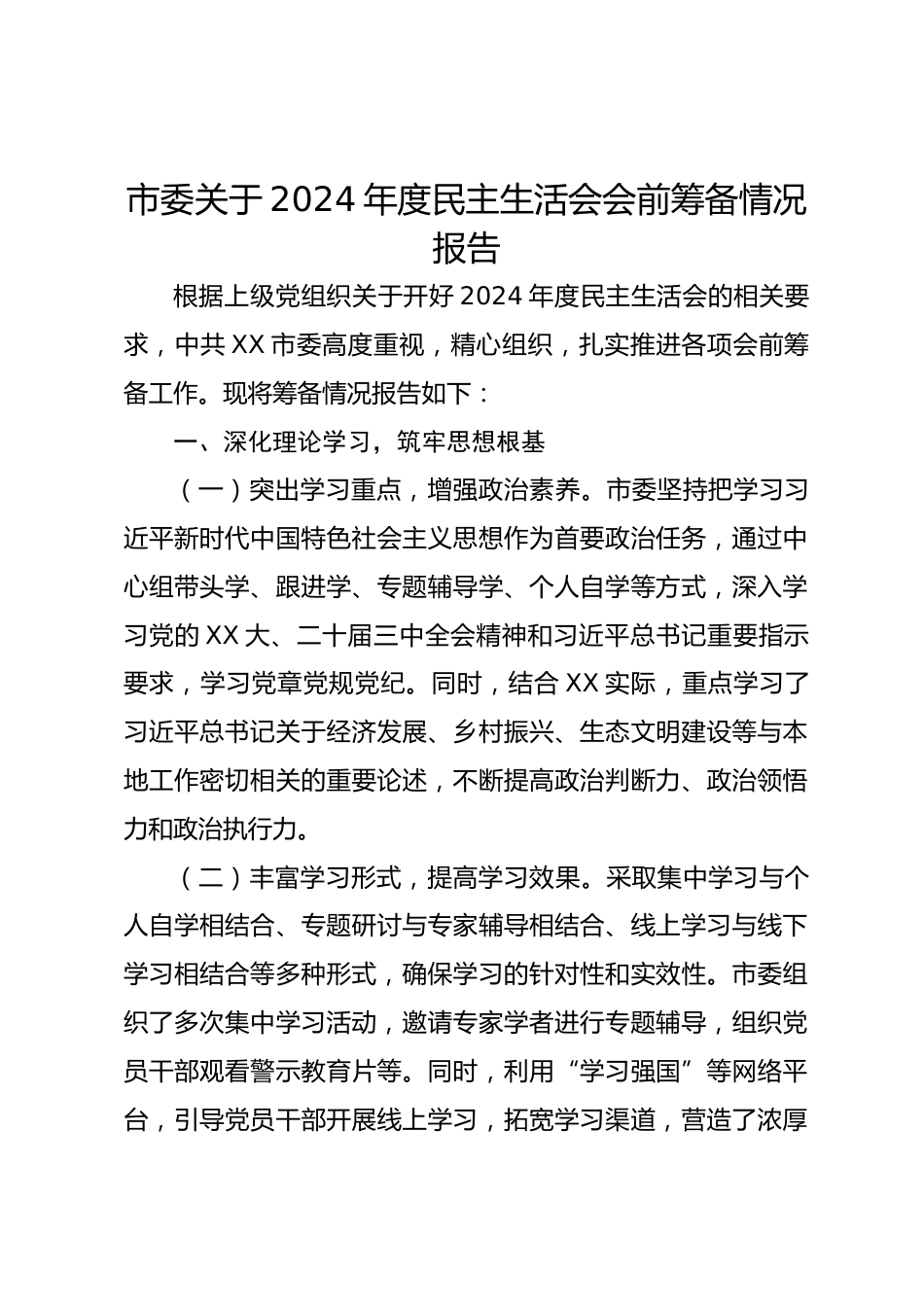 市委关于2024年度民主生活会会前筹备情况报告

根据上级党组织关于开好2024年度民主生活会的相关要求，中共XX市委高度重视，精心组织，扎实推进各项会前筹备工作。现将筹备情况报告如下：

一、深化理论学习，筑牢思想根基

（一）突出学习重点，增强政治素养。市委坚持把学习习近平新时代中国特色社会主义思想作为首要政治任务，通过中心组带头学、跟进学、专题辅导学、个人自学等方式，深入学习党的XX大、二十届三中全会精神和习近平总书记重要指示要求，学习党章党规党纪。同时，结合XX实际，重点学习了习近平总书记关于经济发展、乡村振兴、生态文明建设等与本地工作密切相关的重要论述，不断提高政治判断力、政治领悟力和政治执行力。

（二）丰富学习形式，提高学习效果。采取集中学习与个人自学相结合、专题研讨与专家辅导相结合、线上学习与线下学习相结合等多种形式，确保学习的针对性和实效性。市委组织了多次集中学习活动，邀请专家学者进行专题辅导，组织党员干部观看警示教育片等。同时，利用“学习强国”等网络平台，引导党员干部开展线上学习，拓宽学习渠道，营造了浓厚